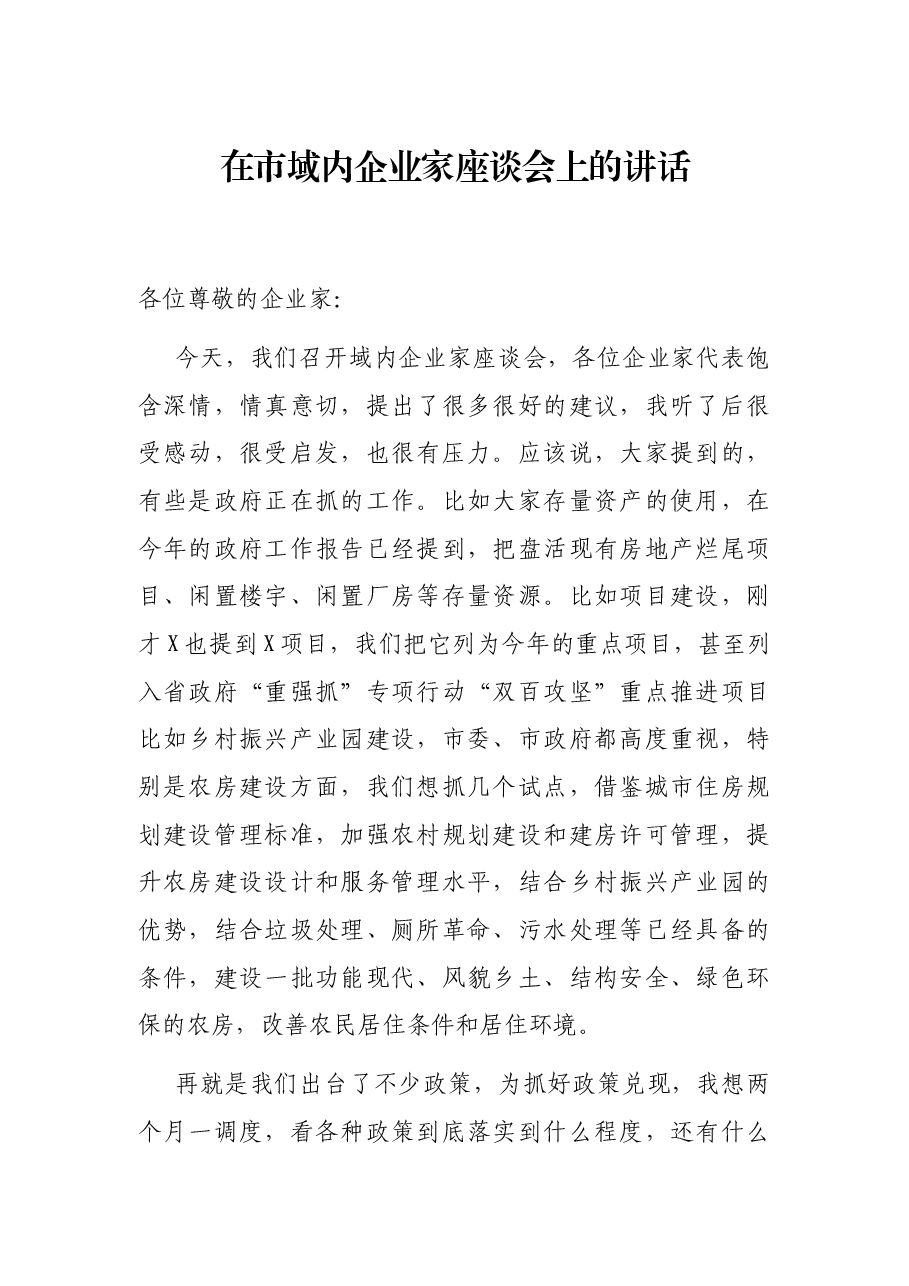 在市域内企业家座谈会上的讲话

各位尊敬的企业家:

今天，我们召开域内企业家座谈会，各位企业家代表饱含深情，情真意切，提出了很多很好的建议，我听了后很受感动，很受启发，也很有压力。应该说，大家提到的，有些是政府正在抓的工作。比如大家存量资产的使用，在今年的政府工作报告已经提到，把盘活现有房地产烂尾项目、闲置楼宇、闲置厂房等存量资源。比如项目建设，刚才X也提到X项目，我们把它列为今年的重点项目，甚至列入省政府“重强抓”专项行动“双百攻坚”重点推进项目比如乡村振兴产业园建设，市委、市政府都高度重视，特别是农房建设方面，我们想抓几个试点，借鉴城市住房规划建设管理标准，加强农村规划建设和建房许可管理，提升农房建设设计和服务管理水平，结合乡村振兴产业园的优势，结合垃圾处理、厕所革命、污水处理等已经具备的条件，建设一批功能现代、风貌乡土、结构安全、绿色环保的农房，改善农民居住条件和居住环境。

再就是我们出台了不少政策，为抓好政策兑现，我想两个月一调度，看各种政策到底落实到什么程度，还有什么